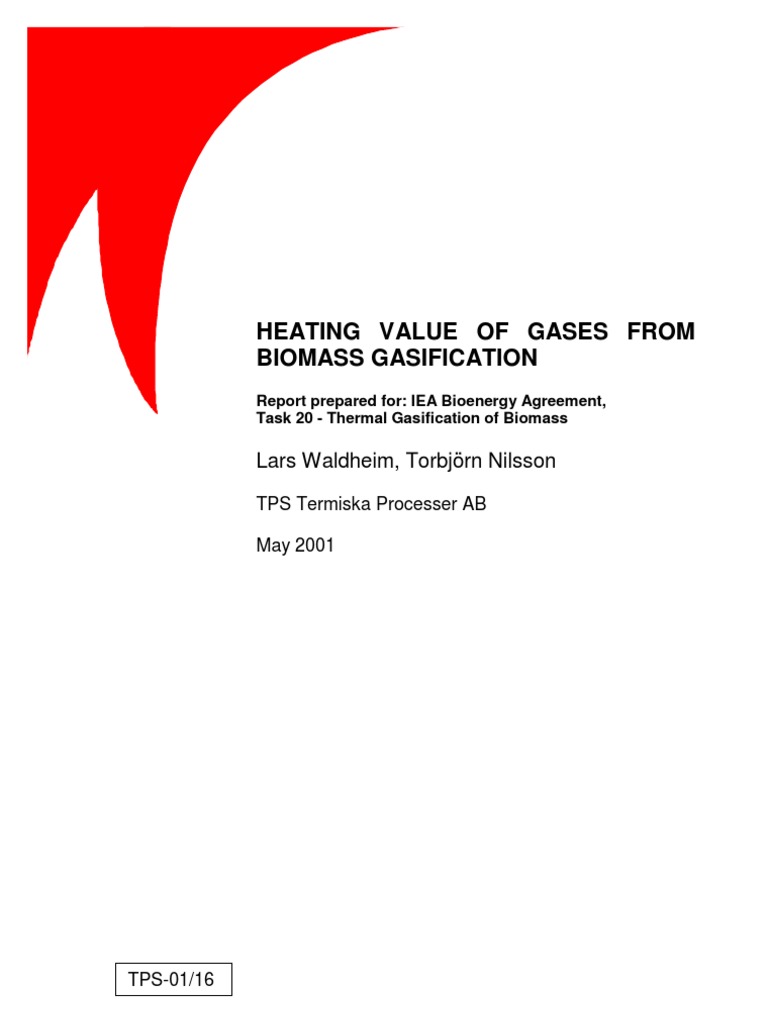 HEATING VALUE OF GASES FROM BIOMASS GASIFICATION

Report prepared for: IEA Bioenergy Agreement, Task 20 - Thermal Gasification of Biomass

Lars Waldheim, Torbjörn Nilsson

TPS Termiska Processer AB

May 2001

TPS-01/16